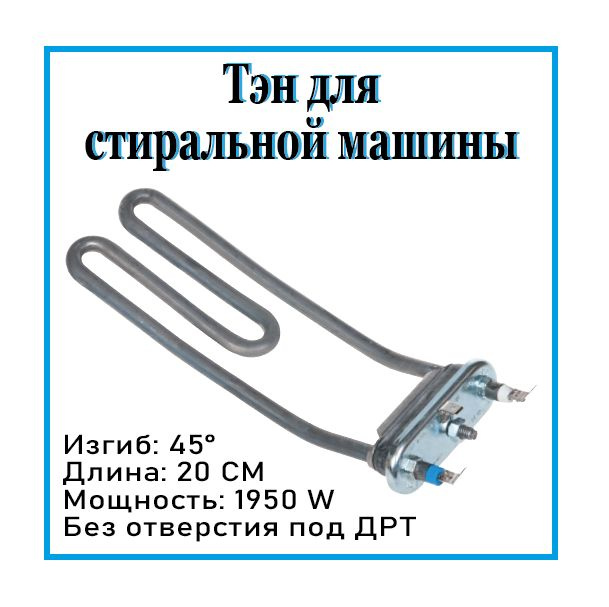 Тэн для стиральной машины

Изгиб: 45°
Длина: 20 СМ
Мощность: 1950 W
Без отверстия под ДРТ